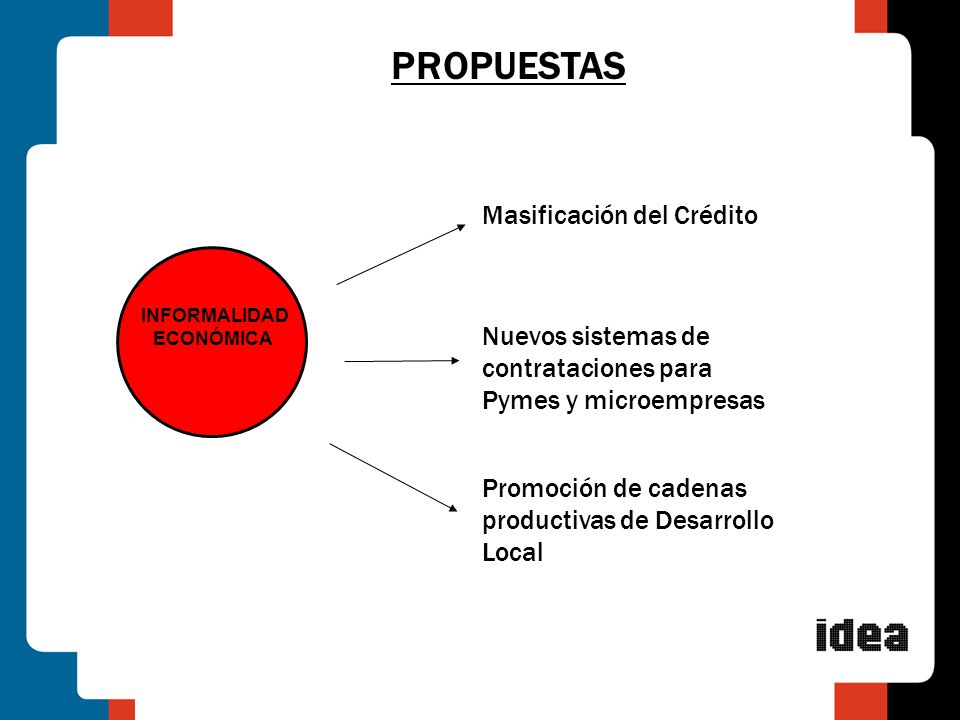 PROPUESTAS

INFORMALIDAD ECONÓMICA

Masificación del Crédito

Nuevos sistemas de contrataciones para Pymes y microempresas

Promoción de cadenas productivas de Desarrollo Local

idea